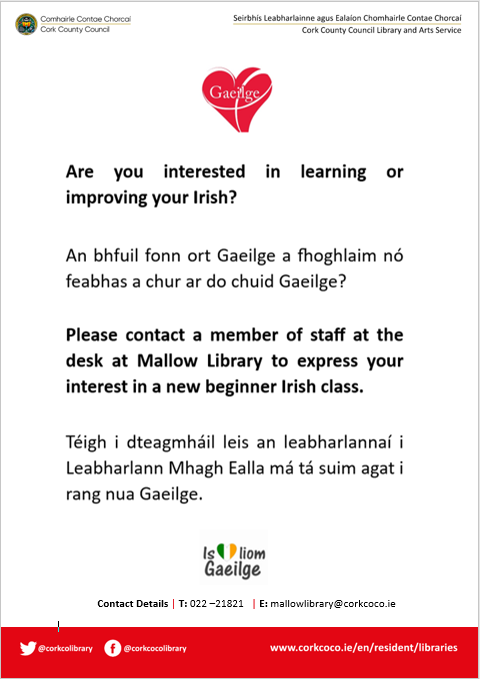 Comhairle Contae Chorcaí
Cork County Council

Seirbhís Leabharlainne agus Ealaíon Chomhairle Contae Chorcaí
Cork County Council Library and Arts Service

Gaeilge

Are you interested in learning or improving your Irish?

An bhfuil fonn ort Gaeilge a fhoghlaim nó feabhas a chur ar do chuid Gaeilge?

Please contact a member of staff at the desk at Mallow Library to express your interest in a new beginner Irish class.

Téigh i dteagmháil leis an leabharlannaí i Leabharlann Mhagh Ealla má tá suim agat i rang nua Gaeilge.

Is liom Gaeilge

Contact Details | T: 022 –21821 | E: mallowlibrary@corkcoco.ie

@corkcolibrary @corkcocolibrary www.corkcoco.ie/en/resident/libraries